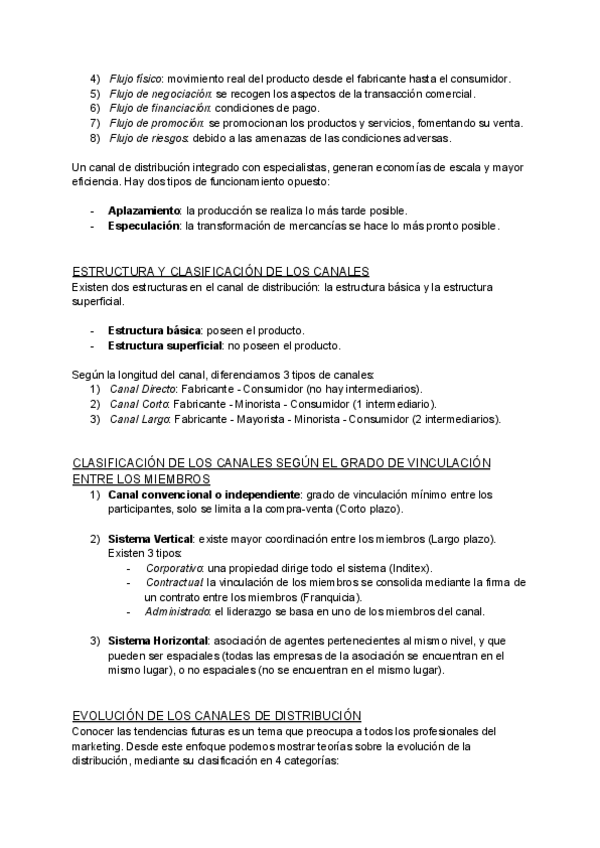 4) Flujo físico: movimiento real del producto desde el fabricante hasta el consumidor.
5) Flujo de negociación: se recogen los aspectos de la transacción comercial.
6) Flujo de financiación: condiciones de pago.
7) Flujo de promoción: se promocionan los productos y servicios, fomentando su venta.
8) Flujo de riesgos: debido a las amenazas de las condiciones adversas.

Un canal de distribución integrado con especialistas, generan economías de escala y mayor eficiencia. Hay dos tipos de funcionamiento opuesto:

- Aplazamiento: la producción se realiza lo más tarde posible.
- Especulación: la transformación de mercancías se hace lo más pronto posible.

ESTRUCTURA Y CLASIFICACIÓN DE LOS CANALES
Existen dos estructuras en el canal de distribución: la estructura básica y la estructura superficial.

- Estructura básica: poseen el producto.
- Estructura superficial: no poseen el producto.

Según la longitud del canal, diferenciamos 3 tipos de canales:
1) Canal Directo: Fabricante - Consumidor (no hay intermediarios).
2) Canal Corto: Fabricante - Minorista - Consumidor (1 intermediario).
3) Canal Largo: Fabricante - Mayorista - Minorista - Consumidor (2 intermediarios).

CLASIFICACIÓN DE LOS CANALES SEGÚN EL GRADO DE VINCULACIÓN ENTRE LOS MIEMBROS
1) Canal convencional o independiente: grado de vinculación mínimo entre los participantes, solo se limita a la compra-venta (Corto plazo).

2) Sistema Vertical: existe mayor coordinación entre los miembros (Largo plazo). Existen 3 tipos:
- Corporativo: una propiedad dirige todo el sistema (Inditex).
- Contractual: la vinculación de los miembros se consolida mediante la firma de un contrato entre los miembros (Franquicia).
- Administrado: el liderazgo se basa en uno de los miembros del canal.

3) Sistema Horizontal: asociación de agentes pertenecientes al mismo nivel, y que pueden ser espaciales (todas las empresas de la asociación se encuentran en el mismo lugar), o no espaciales (no se encuentran en el mismo lugar).

EVOLUCIÓN DE LOS CANALES DE DISTRIBUCIÓN
Conocer las tendencias futuras es un tema que preocupa a todos los profesionales del marketing. Desde este enfoque podemos mostrar teorías sobre la evolución de la distribución, mediante su clasificación en 4 categorías: